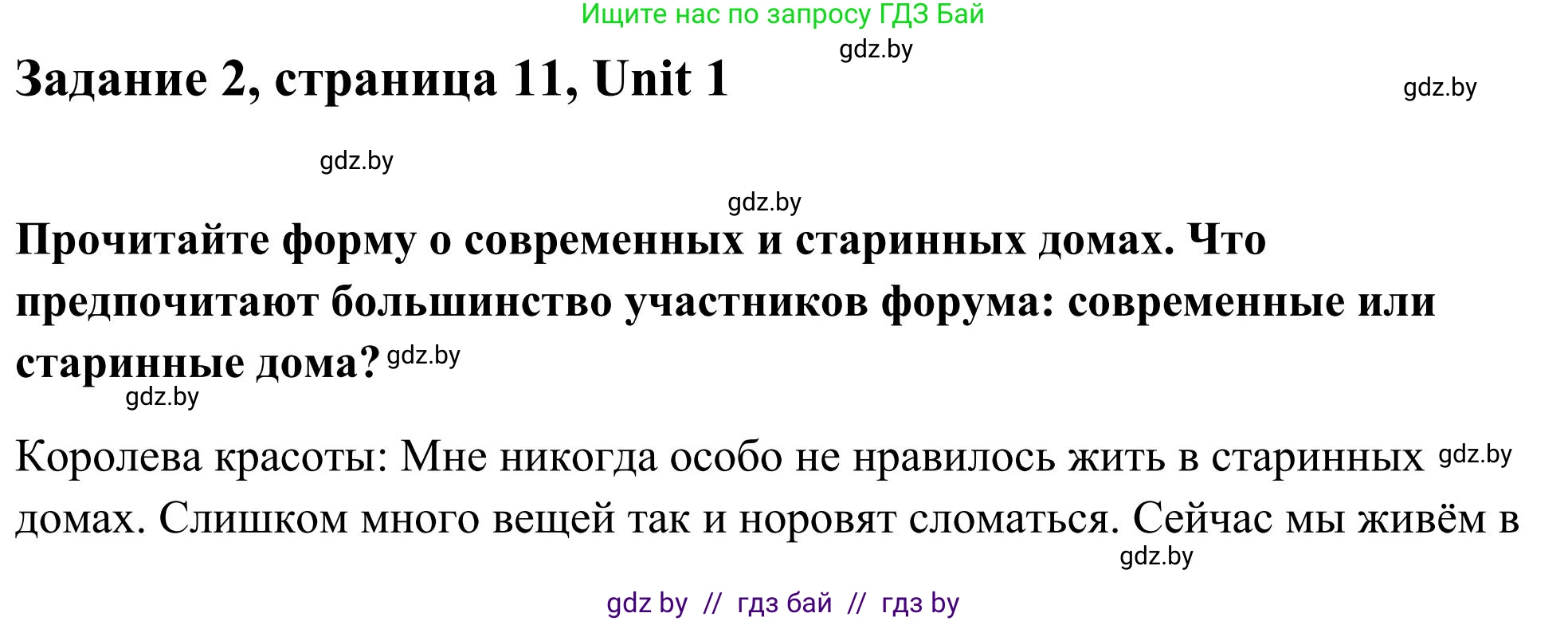 Ищите нас по запросу ГДЗ Бай

gdz.by

Задание 2, страница 11, Unit 1

gdz.by

gdz.by

gdz.by

Прочитайте форму о современных и старинных домах. Что предпочитают большинство участников форума: современные или старинные дома? gdz.by

gdz.by

Королева красоты: Мне никогда особо не нравилось жить в старинных gdz.by домах. Слишком много вещей так и норовят сломаться. Сейчас мы живём в

gdz.by

gdz by // гдз бай // гдз by